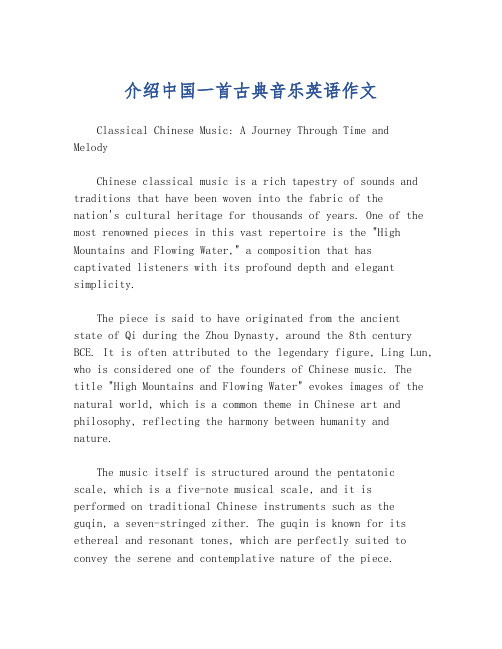 介绍中国一首古典音乐英语作文

Classical Chinese Music: A Journey Through Time and Melody

Chinese classical music is a rich tapestry of sounds and traditions that have been woven into the fabric of the nation's cultural heritage for thousands of years. One of the most renowned pieces in this vast repertoire is the "High Mountains and Flowing Water," a composition that has captivated listeners with its profound depth and elegant simplicity.

The piece is said to have originated from the ancient state of Qi during the Zhou Dynasty, around the 8th century BCE. It is often attributed to the legendary figure, Ling Lun, who is considered one of the founders of Chinese music. The title "High Mountains and Flowing Water" evokes images of the natural world, which is a common theme in Chinese art and philosophy, reflecting the harmony between humanity and nature.

The music itself is structured around the pentatonic scale, which is a five-note musical scale, and it is performed on traditional Chinese instruments such as the guqin, a seven-stringed zither. The guqin is known for its ethereal and resonant tones, which are perfectly suited to convey the serene and contemplative nature of the piece.